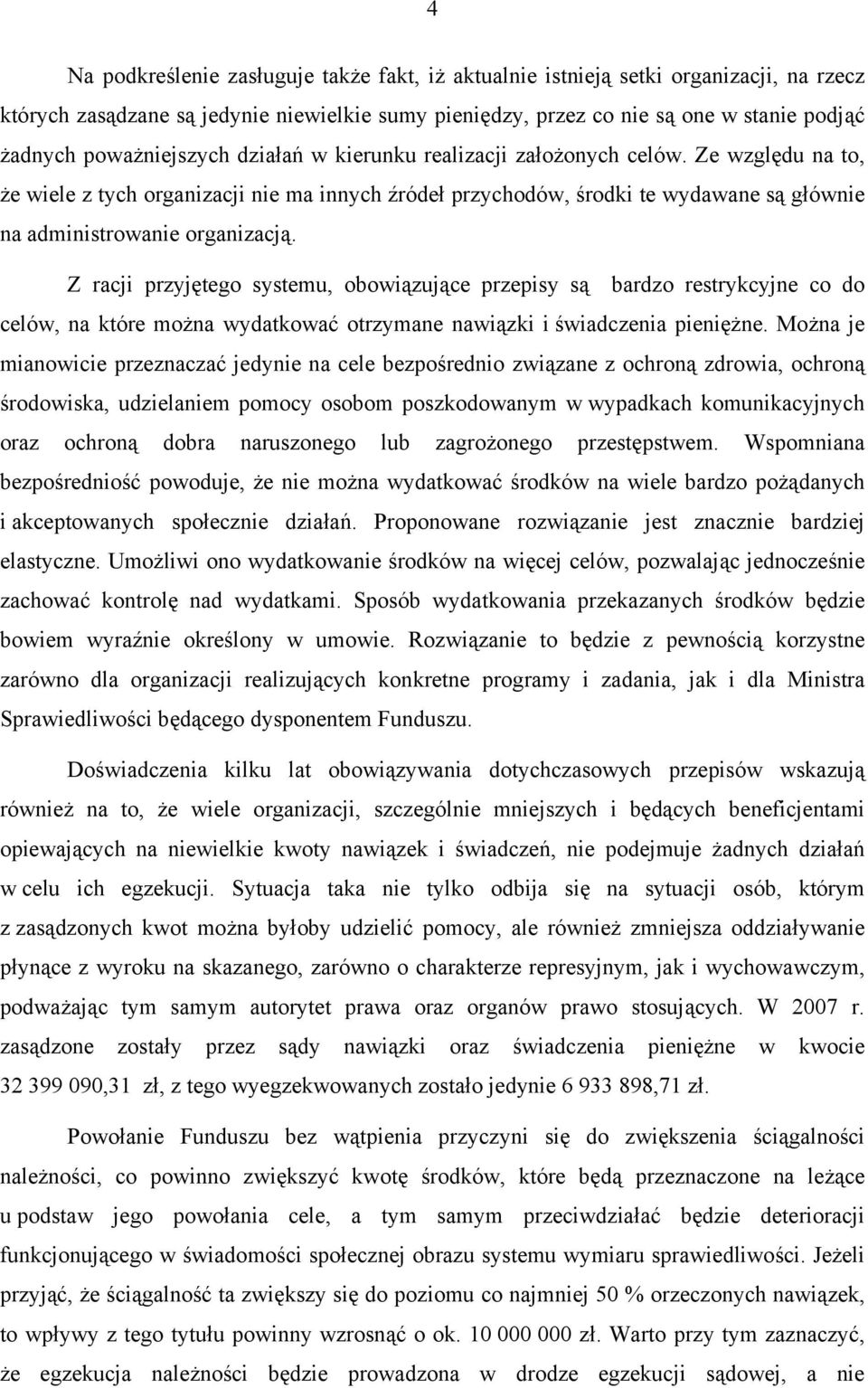 4

Na podkreślenie zasługuje także fakt, iż aktualnie istnieją setki organizacji, na rzecz których zasądzane są jedynie niewielkie sumy pieniędzy, przez co nie są one w stanie podjąć żadnych poważniejszych działań w kierunku realizacji założonych celów. Ze względu na to, że wiele z tych organizacji nie ma innych źródeł przychodów, środki te wydawane są głównie na administrowanie organizacją.

Z racji przyjętego systemu, obowiązujące przepisy są bardzo restrykcyjne co do celów, na które można wydatkować otrzymane nawiązki i świadczenia pieniężne. Można je mianowicie przeznaczać jedynie na cele bezpośrednio związane z ochroną zdrowia, ochroną środowiska, udzielaniem pomocy osobom poszkodowanym w wypadkach komunikacyjnych oraz ochroną dobra naruszonego lub zagrożonego przestępstwem. Wspomniana bezpośredniość powoduje, że nie można wydatkować środków na wiele bardzo pożądanych i akceptowanych społecznie działań. Proponowane rozwiązanie jest znacznie bardziej elastyczne. Umożliwi ono wydatkowanie środków na więcej celów, pozwalając jednocześnie zachować kontrolę nad wydatkami. Sposób wydatkowania przekazanych środków będzie bowiem wyraźnie określony w umowie. Rozwiązanie to będzie z pewnością korzystne zarówno dla organizacji realizujących konkretne programy i zadania, jak i dla Ministra Sprawiedliwości będącego dysponentem Funduszu.

Doświadczenia kilku lat obowiązywania dotychczasowych przepisów wskazują również na to, że wiele organizacji, szczególnie mniejszych i będących beneficjentami opiewających na niewielkie kwoty nawiązek i świadczeń, nie podejmuje żadnych działań w celu ich egzekucji. Sytuacja taka nie tylko odbija się na sytuacji osób, którym z zasądzonych kwot można byłoby udzielić pomocy, ale również zmniejsza oddziaływanie płynące z wyroku na skazanego, zarówno o charakterze represyjnym, jak i wychowawczym, podważając tym samym autorytet prawa oraz organów prawo stosujących. W 2007 r. zasądzone zostały przez sądy nawiązki oraz świadczenia pieniężne w kwocie 32 399 090,31 zł, z tego wyegzekwowanych zostało jedynie 6 933 898,71 zł.

Powołanie Funduszu bez wątpienia przyczyni się do zwiększenia ściągalności należności, co powinno zwiększyć kwotę środków, które będą przeznaczone na leżące u podstaw jego powołania cele, a tym samym przeciwdziałać będzie deterioracji funkcjonującego w świadomości społecznej obrazu systemu wymiaru sprawiedliwości. Jeżeli przyjąć, że ściągalność ta zwiększy się do poziomu co najmniej 50 % orzeczonych nawiązek, to wpływy z tego tytułu powinny wzrosnąć o ok. 10 000 000 zł. Warto przy tym zaznaczyć, że egzekucja należności będzie prowadzona w drodze egzekucji sądowej, a nie